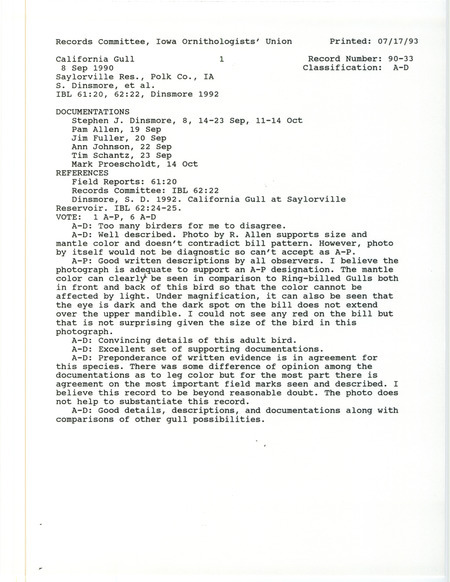 Records Committee, Iowa Ornithologists' Union Printed: 07/17/93

California Gull 1 Record Number: 90-33
8 Sep 1990 Classification: A-D
Saylorville Res., Polk Co., IA
S. Dinsmore, et al.
IBL 61:20, 62:22, Dinsmore 1992

DOCUMENTATIONS
Stephen J. Dinsmore, 8, 14-23 Sep, 11-14 Oct
Pam Allen, 19 Sep
Jim Fuller, 20 Sep
Ann Johnson, 22 Sep
Tim Schantz, 23 Sep
Mark Proescholdt, 14 Oct
REFERENCES
Field Reports: 61:20
Records Committee: IBL 62:22
Dinsmore, S. D. 1992. California Gull at Saylorville Reservoir. IBL 62:24-25.
VOTE: 1 A-P, 6 A-D
A-D: Too many birders for me to disagree.
A-D: Well described. Photo by R. Allen supports size and mantle color and doesn't contradict bill pattern. However, photo by itself would not be diagnostic so can't accept as A-P.
A-P: Good written descriptions by all observers. I believe the photograph is adequate to support an A-P designation. The mantle color can clearly be seen in comparison to Ring-billed Gulls both in front and back of this bird so that the color cannot be affected by light. Under magnification, it can also be seen that the eye is dark and the dark spot on the bill does not extend over the upper mandible. I could not see any red on the bill but that is not surprising given the size of the bird in this photograph.
A-D: Convincing details of this adult bird.
A-D: Excellent set of supporting documentations.
A-D: Preponderance of written evidence is in agreement for this species. There was some difference of opinion among the documentations as to leg color but for the most part there is agreement on the most important field marks seen and described. I believe this record to be beyond reasonable doubt. The photo does not help to substantiate this record.
A-D: Good details, descriptions, and documentations along with comparisons of other gull possibilities.